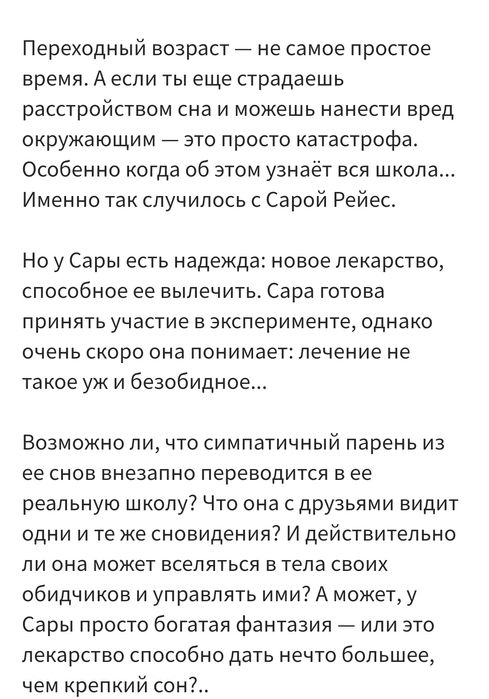 Переходный возраст — не самое простое время. А если ты еще страдаешь расстройством сна и можешь нанести вред окружающим — это просто катастрофа. Особенно когда об этом узнаёт вся школа... Именно так случилось с Сарой Рейес.

Но у Сары есть надежда: новое лекарство, способное ее вылечить. Сара готова принять участие в эксперименте, однако очень скоро она понимает: лечение не такое уж и безобидное...

Возможно ли, что симпатичный парень из ее снов внезапно переводится в ее реальную школу? Что она с друзьями видит одни и те же сновидения? И действительно ли она может вселяться в тела своих обидчиков и управлять ими? А может, у Сары просто богатая фантазия — или это лекарство способно дать нечто большее, чем крепкий сон?..